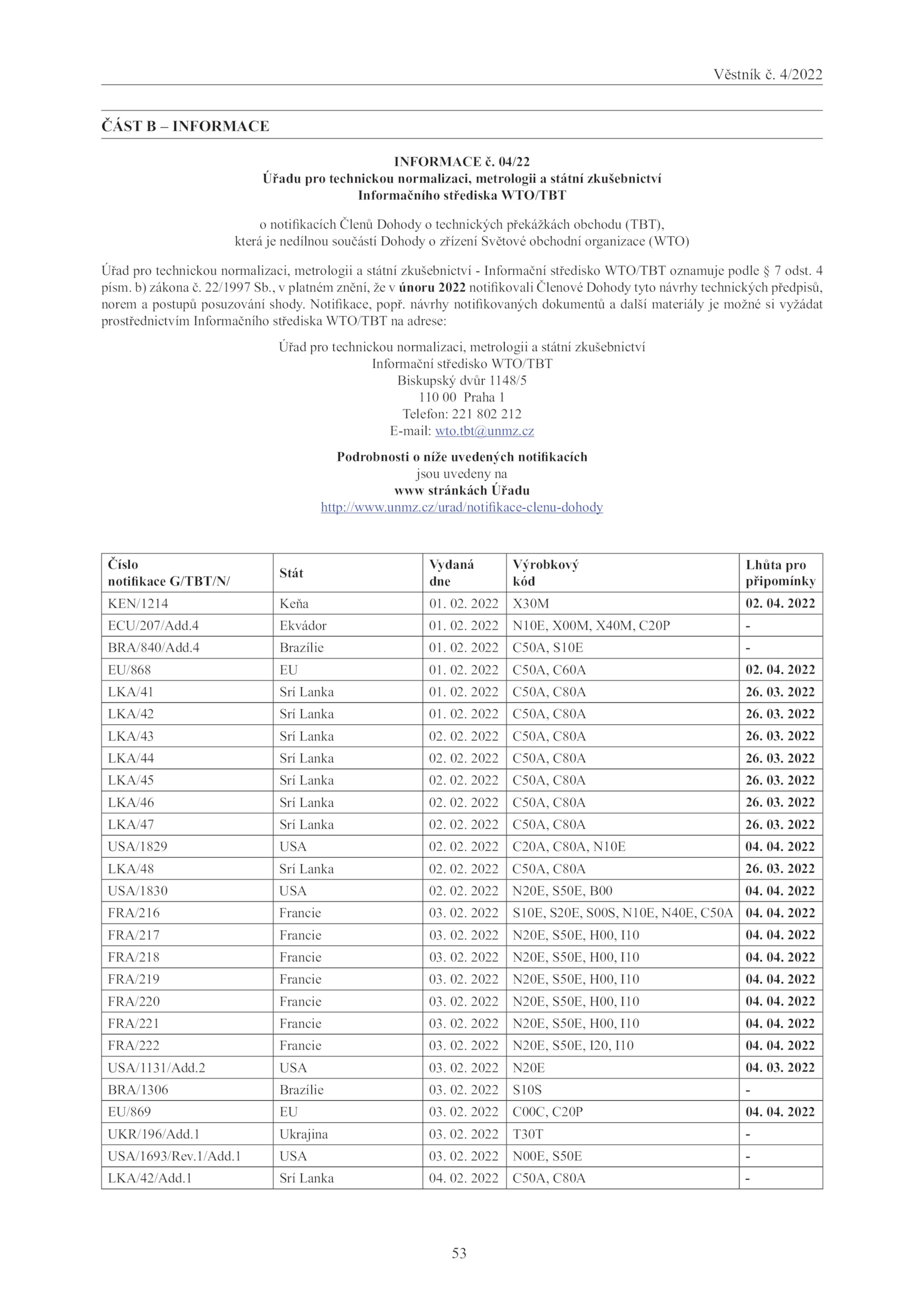 Věstník č. 4/2022

ČÁST B – INFORMACE

INFORMACE č. 04/22
Úřadu pro technickou normalizaci, metrologii a státní zkušebnictví
Informačního střediska WTO/TBT

o notifikacích Členů Dohody o technických překážkách obchodu (TBT),
která je nedílnou součástí Dohody o zřízení Světové obchodní organizace (WTO)

Úřad pro technickou normalizaci, metrologii a státní zkušebnictví - Informační středisko WTO/TBT oznamuje podle § 7 odst. 4 písm. b) zákona č. 22/1997 Sb., v platném znění, že v únoru 2022 notifikovali Členové Dohody tyto návrhy technických předpisů, norem a postupů posuzování shody. Notifikace, popř. návrhy notifikovaných dokumentů a další materiály je možné si vyžádat prostřednictvím Informačního střediska WTO/TBT na adrese:

Úřad pro technickou normalizaci, metrologii a státní zkušebnictví
Informační středisko WTO/TBT
Biskupský dvůr 1148/5
110 00 Praha 1
Telefon: 221 802 212
E-mail: wto.tbt@unmz.cz

Podrobnosti o níže uvedených notifikacích
jsou uvedeny na
www stránkách Úřadu
http://www.unmz.cz/urad/notifikace-clenu-dohody

| Číslo notifikace G/TBT/N/ | Stát | Vydaná dne | Výrobkový kód | Lhůta pro připomínky |
|---|---|---|---|---|
| KEN/1214 | Keňa | 01. 02. 2022 | X30M | 02. 04. 2022 |
| ECU/207/Add.4 | Ekvádor | 01. 02. 2022 | N10E, X00M, X40M, C20P | - |
| BRA/840/Add.4 | Brazílie | 01. 02. 2022 | C50A, S10E | - |
| EU/868 | EU | 01. 02. 2022 | C50A, C60A | 02. 04. 2022 |
| LKA/41 | Srí Lanka | 01. 02. 2022 | C50A, C80A | 26. 03. 2022 |
| LKA/42 | Srí Lanka | 01. 02. 2022 | C50A, C80A | 26. 03. 2022 |
| LKA/43 | Srí Lanka | 02. 02. 2022 | C50A, C80A | 26. 03. 2022 |
| LKA/44 | Srí Lanka | 02. 02. 2022 | C50A, C80A | 26. 03. 2022 |
| LKA/45 | Srí Lanka | 02. 02. 2022 | C50A, C80A | 26. 03. 2022 |
| LKA/46 | Srí Lanka | 02. 02. 2022 | C50A, C80A | 26. 03. 2022 |
| LKA/47 | Srí Lanka | 02. 02. 2022 | C50A, C80A | 26. 03. 2022 |
| USA/1829 | USA | 02. 02. 2022 | C20A, C80A, N10E | 04. 04. 2022 |
| LKA/48 | Srí Lanka | 02. 02. 2022 | C50A, C80A | 26. 03. 2022 |
| USA/1830 | USA | 02. 02. 2022 | N20E, S50E, B00 | 04. 04. 2022 |
| FRA/216 | Francie | 03. 02. 2022 | S10E, S20E, S00S, N10E, N40E, C50A | 04. 04. 2022 |
| FRA/217 | Francie | 03. 02. 2022 | N20E, S50E, H00, I10 | 04. 04. 2022 |
| FRA/218 | Francie | 03. 02. 2022 | N20E, S50E, H00, I10 | 04. 04. 2022 |
| FRA/219 | Francie | 03. 02. 2022 | N20E, S50E, H00, I10 | 04. 04. 2022 |
| FRA/220 | Francie | 03. 02. 2022 | N20E, S50E, H00, I10 | 04. 04. 2022 |
| FRA/221 | Francie | 03. 02. 2022 | N20E, S50E, H00, I10 | 04. 04. 2022 |
| FRA/222 | Francie | 03. 02. 2022 | N20E, S50E, I20, I10 | 04. 04. 2022 |
| USA/1131/Add.2 | USA | 03. 02. 2022 | N20E | 04. 03. 2022 |
| BRA/1306 | Brazílie | 03. 02. 2022 | S10S | - |
| EU/869 | EU | 03. 02. 2022 | C00C, C20P | 04. 04. 2022 |
| UKR/196/Add.1 | Ukrajina | 03. 02. 2022 | T30T | - |
| USA/1693/Rev.1/Add.1 | USA | 03. 02. 2022 | N00E, S50E | - |
| LKA/42/Add.1 | Srí Lanka | 04. 02. 2022 | C50A, C80A | - |

53